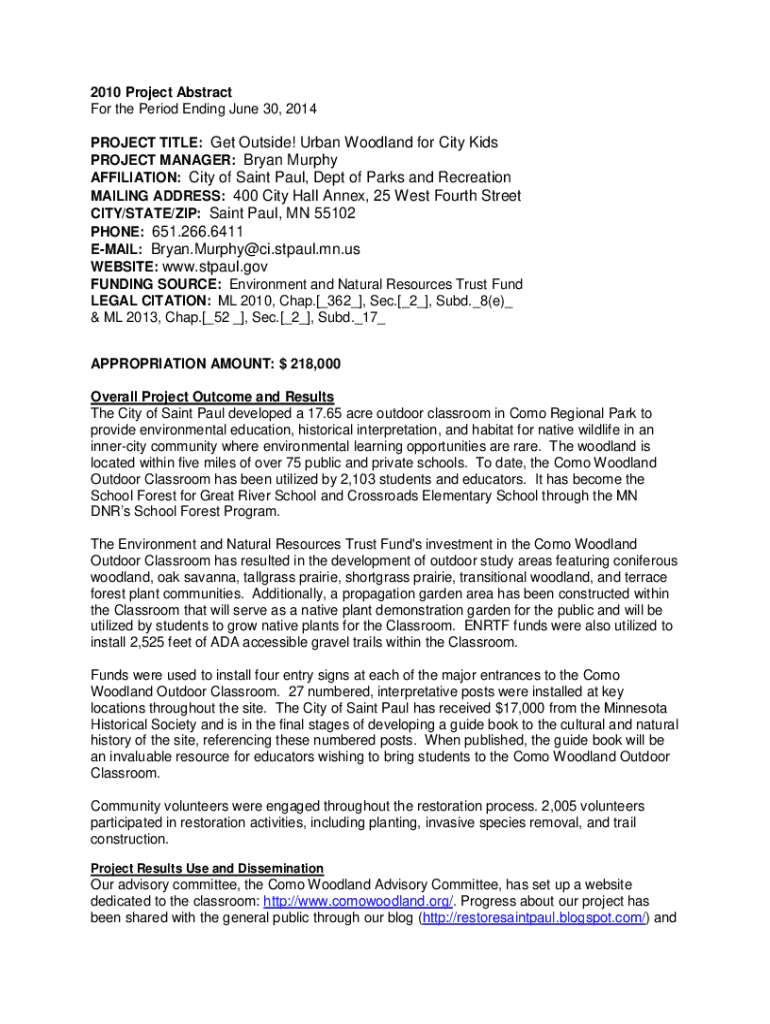 2010 Project Abstract
For the Period Ending June 30, 2014

PROJECT TITLE: Get Outside! Urban Woodland for City Kids
PROJECT MANAGER: Bryan Murphy
AFFILIATION: City of Saint Paul, Dept of Parks and Recreation
MAILING ADDRESS: 400 City Hall Annex, 25 West Fourth Street
CITY/STATE/ZIP: Saint Paul, MN 55102
PHONE: 651.266.6411
E-MAIL: Bryan.Murphy@ci.stpaul.mn.us
WEBSITE: www.stpaul.gov
FUNDING SOURCE: Environment and Natural Resources Trust Fund
LEGAL CITATION: ML 2010, Chap.[_362_], Sec.[_2_], Subd._8(e)_
& ML 2013, Chap.[_52 _], Sec.[_2_], Subd._17_

APPROPRIATION AMOUNT: $ 218,000

Overall Project Outcome and Results
The City of Saint Paul developed a 17.65 acre outdoor classroom in Como Regional Park to provide environmental education, historical interpretation, and habitat for native wildlife in an inner-city community where environmental learning opportunities are rare. The woodland is located within five miles of over 75 public and private schools. To date, the Como Woodland Outdoor Classroom has been utilized by 2,103 students and educators. It has become the School Forest for Great River School and Crossroads Elementary School through the MN DNR's School Forest Program.

The Environment and Natural Resources Trust Fund's investment in the Como Woodland Outdoor Classroom has resulted in the development of outdoor study areas featuring coniferous woodland, oak savanna, tallgrass prairie, shortgrass prairie, transitional woodland, and terrace forest plant communities. Additionally, a propagation garden area has been constructed within the Classroom that will serve as a native plant demonstration garden for the public and will be utilized by students to grow native plants for the Classroom. ENRTF funds were also utilized to install 2,525 feet of ADA accessible gravel trails within the Classroom.

Funds were used to install four entry signs at each of the major entrances to the Como Woodland Outdoor Classroom. 27 numbered, interpretative posts were installed at key locations throughout the site. The City of Saint Paul has received $17,000 from the Minnesota Historical Society and is in the final stages of developing a guide book to the cultural and natural history of the site, referencing these numbered posts. When published, the guide book will be an invaluable resource for educators wishing to bring students to the Como Woodland Outdoor Classroom.

Community volunteers were engaged throughout the restoration process. 2,005 volunteers participated in restoration activities, including planting, invasive species removal, and trail construction.

Project Results Use and Dissemination
Our advisory committee, the Como Woodland Advisory Committee, has set up a website dedicated to the classroom: http://www.comowoodland.org/. Progress about our project has been shared with the general public through our blog (http://restoresaintpaul.blogspot.com/) and